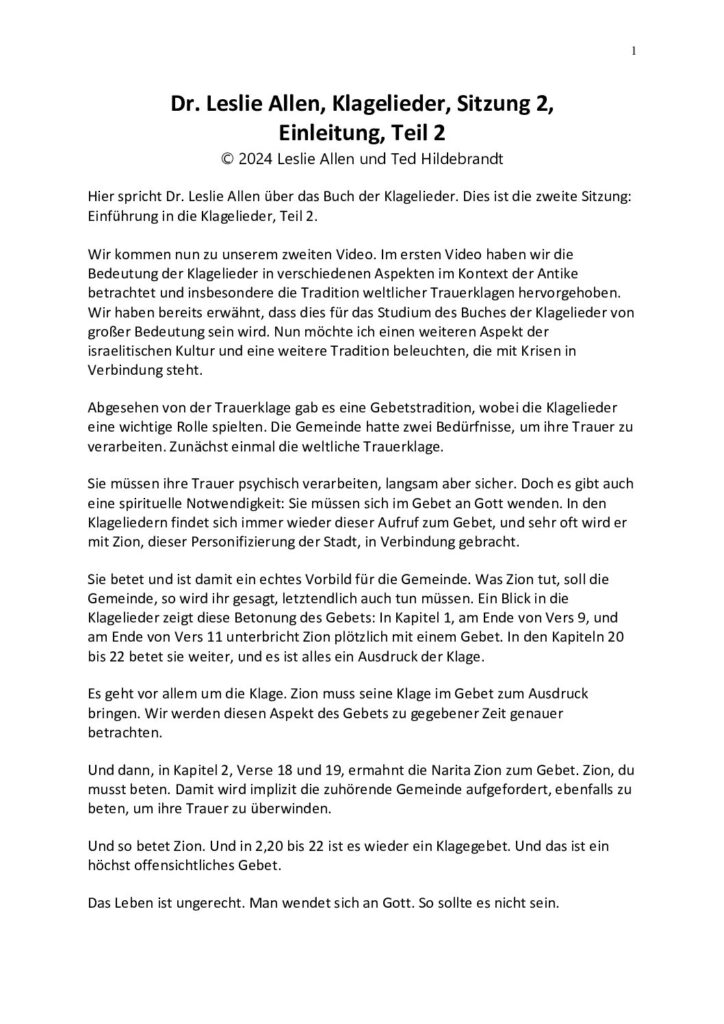 1

Dr. Leslie Allen, Klagelieder, Sitzung 2,
Einleitung, Teil 2
© 2024 Leslie Allen und Ted Hildebrandt

Hier spricht Dr. Leslie Allen über das Buch der Klagelieder. Dies ist die zweite Sitzung: Einführung in die Klagelieder, Teil 2.

Wir kommen nun zu unserem zweiten Video. Im ersten Video haben wir die Bedeutung der Klagelieder in verschiedenen Aspekten im Kontext der Antike betrachtet und insbesondere die Tradition weltlicher Trauerklagen hervorgehoben. Wir haben bereits erwähnt, dass dies für das Studium des Buches der Klagelieder von großer Bedeutung sein wird. Nun möchte ich einen weiteren Aspekt der israelitischen Kultur und eine weitere Tradition beleuchten, die mit Krisen in Verbindung steht.

Abgesehen von der Trauerklage gab es eine Gebetstradition, wobei die Klagelieder eine wichtige Rolle spielten. Die Gemeinde hatte zwei Bedürfnisse, um ihre Trauer zu verarbeiten. Zunächst einmal die weltliche Trauerklage.

Sie müssen ihre Trauer psychisch verarbeiten, langsam aber sicher. Doch es gibt auch eine spirituelle Notwendigkeit: Sie müssen sich im Gebet an Gott wenden. In den Klageliedern findet sich immer wieder dieser Aufruf zum Gebet, und sehr oft wird er mit Zion, dieser Personifizierung der Stadt, in Verbindung gebracht.

Sie betet und ist damit ein echtes Vorbild für die Gemeinde. Was Zion tut, soll die Gemeinde, so wird ihr gesagt, letztendlich auch tun müssen. Ein Blick in die Klagelieder zeigt diese Betonung des Gebets: In Kapitel 1, am Ende von Vers 9, und am Ende von Vers 11 unterbricht Zion plötzlich mit einem Gebet. In den Kapiteln 20 bis 22 betet sie weiter, und es ist alles ein Ausdruck der Klage.

Es geht vor allem um die Klage. Zion muss seine Klage im Gebet zum Ausdruck bringen. Wir werden diesen Aspekt des Gebets zu gegebener Zeit genauer betrachten.

Und dann, in Kapitel 2, Verse 18 und 19, ermahnt die Narita Zion zum Gebet. Zion, du musst beten. Damit wird implizit die zuhörende Gemeinde aufgefordert, ebenfalls zu beten, um ihre Trauer zu überwinden.

Und so betet Zion. Und in 2,20 bis 22 ist es wieder ein Klagegebet. Und das ist ein höchst offensichtliches Gebet.

Das Leben ist ungerecht. Man wendet sich an Gott. So sollte es nicht sein.